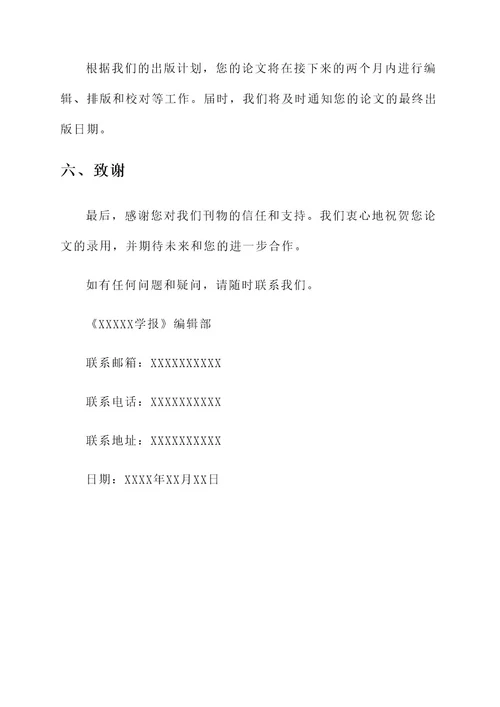 根据我们的出版计划，您的论文将在接下来的两个月内进行编辑、排版和校对等工作。届时，我们将及时通知您的论文的最终出版日期。

六、致谢

最后，感谢您对我们刊物的信任和支持。我们衷心地祝贺您论文的录用，并期待未来和您的进一步合作。

如有任何问题和疑问，请随时联系我们。

《XXXXX学报》编辑部

联系邮箱：XXXXXXXXXX

联系电话：XXXXXXXXXX

联系地址：XXXXXXXXXX

日期：XXXX年XX月XX日